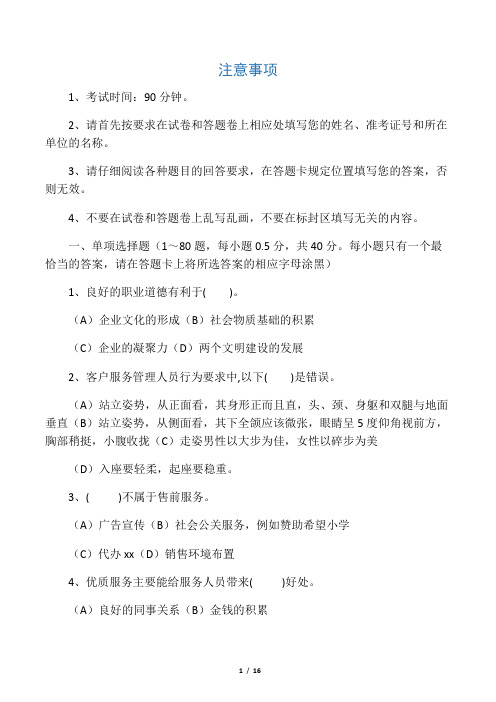 注意事项

1、考试时间：90 分钟。

2、请首先按要求在试卷和答题卷上相应处填写您的姓名、准考证号和所在单位的名称。

3、请仔细阅读各种题目的回答要求，在答题卡规定位置填写您的答案，否则无效。

4、不要在试卷和答题卷上乱写乱画，不要在标封区填写无关的内容。

一、单项选择题（1～80 题，每小题 0.5 分，共 40 分。每小题只有一个最恰当的答案，请在答题卡上将所选答案的相应字母涂黑）

1、良好的职业道德有利于(　　)。

（A）企业文化的形成（B）社会物质基础的积累

（C）企业的凝聚力（D）两个文明建设的发展

2、客户服务管理人员行为要求中,以下(　　)是错误。

（A）站立姿势，从正面看，其身形正而且直，头、颈、身躯和双腿与地面垂直（B）站立姿势，从侧面看，其下全颌应该微张，眼睛呈 5 度仰角视前方，胸部稍挺，小腹收拢（C）走姿男性以大步为佳，女性以碎步为美

（D）入座要轻柔，起座要稳重。

3、(　　)不属于售前服务。

（A）广告宣传（B）社会公关服务，例如赞助希望小学

（C）代办 xx（D）销售环境布置

4、优质服务主要能给服务人员带来(　　)好处。

（A）良好的同事关系（B）金钱的积累

1 / 16